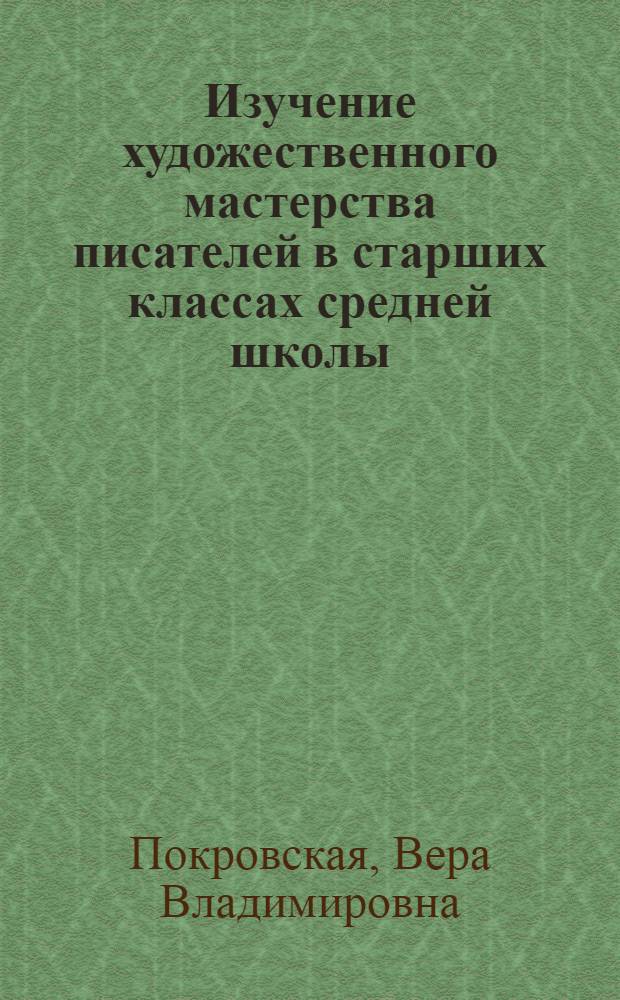 Изучение художественного мастерства писателей в старших классах средней школы

Покровская, Вера Владимировна